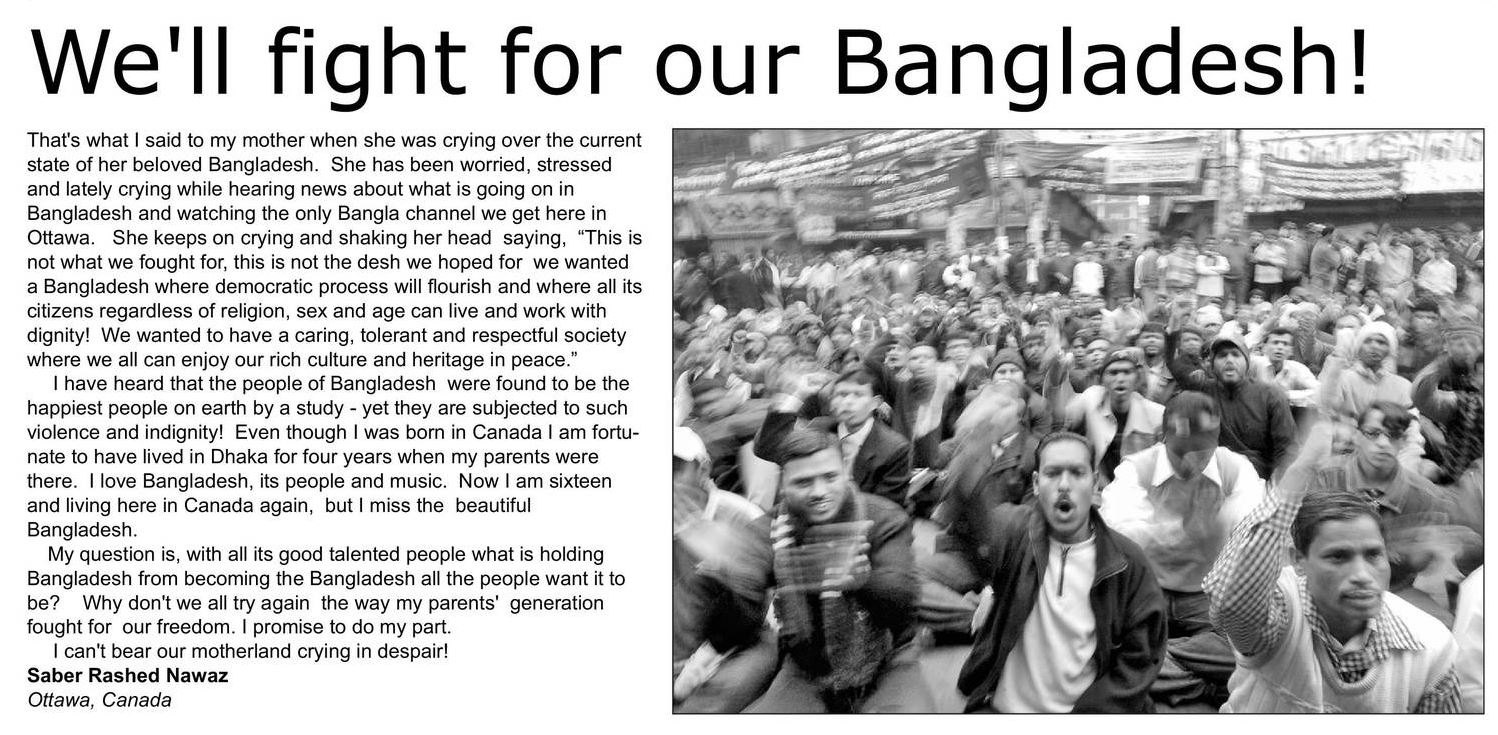 We'll fight for our Bangladesh!

That's what I said to my mother when she was crying over the current state of her beloved Bangladesh. She has been worried, stressed and lately crying while hearing news about what is going on in Bangladesh and watching the only Bangla channel we get here in Ottawa. She keeps on crying and shaking her head saying, "This is not what we fought for, this is not the desh we hoped for we wanted a Bangladesh where democratic process will flourish and where all its citizens regardless of religion, sex and age can live and work with dignity! We wanted to have a caring, tolerant and respectful society where we all can enjoy our rich culture and heritage in peace."

I have heard that the people of Bangladesh were found to be the happiest people on earth by a study - yet they are subjected to such violence and indignity! Even though I was born in Canada I am fortunate to have lived in Dhaka for four years when my parents were there. I love Bangladesh, its people and music. Now I am sixteen and living here in Canada again, but I miss the beautiful Bangladesh.

My question is, with all its good talented people what is holding Bangladesh from becoming the Bangladesh all the people want it to be? Why don't we all try again the way my parents' generation fought for our freedom. I promise to do my part.

I can't bear our motherland crying in despair!

Saber Rashed Nawaz
Ottawa, Canada